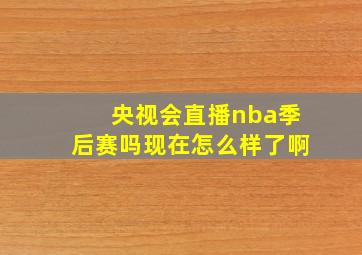 央视会直播nba季后赛吗现在怎么样了啊